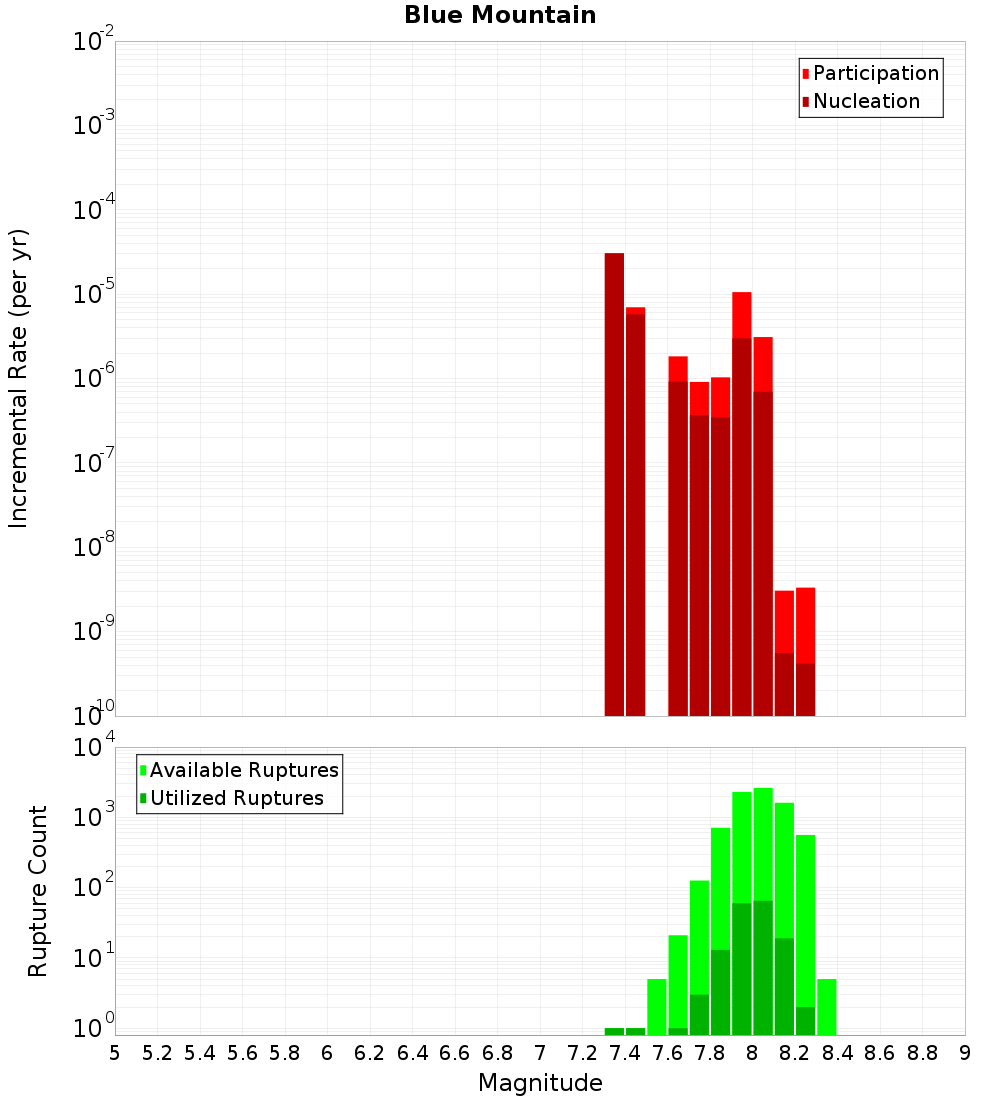 Blue Mountain

Participation
Nucleation

Incremental Rate (per yr)

$10^{-2}$
$10^{-3}$
$10^{-4}$
$10^{-5}$
$10^{-6}$
$10^{-7}$
$10^{-8}$
$10^{-9}$
$10^{-10}$

Available Ruptures
Utilized Ruptures

Rupture Count

$10^{4}$
$10^{3}$
$10^{2}$
$10^{1}$
$10^{0}$

5 5.2 5.4 5.6 5.8 6 6.2 6.4 6.6 6.8 7 7.2 7.4 7.6 7.8 8 8.2 8.4 8.6 8.8 9

Magnitude